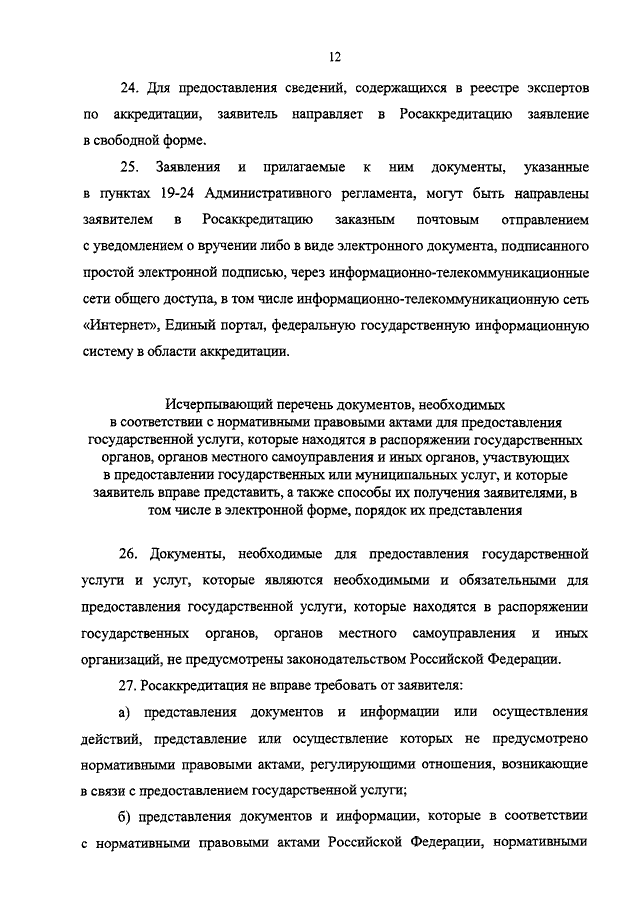 12

24. Для предоставления сведений, содержащихся в реестре экспертов по аккредитации, заявитель направляет в Росаккредитацию заявление в свободной форме.

25. Заявления и прилагаемые к ним документы, указанные в пунктах 19-24 Административного регламента, могут быть направлены заявителем в Росаккредитацию заказным почтовым отправлением с уведомлением о вручении либо в виде электронного документа, подписанного простой электронной подписью, через информационно-телекоммуникационные сети общего доступа, в том числе информационно-телекоммуникационную сеть «Интернет», Единый портал, федеральную государственную информационную систему в области аккредитации.

Исчерпывающий перечень документов, необходимых в соответствии с нормативными правовыми актами для предоставления государственной услуги, которые находятся в распоряжении государственных органов, органов местного самоуправления и иных органов, участвующих в предоставлении государственных или муниципальных услуг, и которые заявитель вправе представить, а также способы их получения заявителями, в том числе в электронной форме, порядок их представления

26. Документы, необходимые для предоставления государственной услуги и услуг, которые являются необходимыми и обязательными для предоставления государственной услуги, которые находятся в распоряжении государственных органов, органов местного самоуправления и иных организаций, не предусмотрены законодательством Российской Федерации.

27. Росаккредитация не вправе требовать от заявителя:

а) представления документов и информации или осуществления действий, представление или осуществление которых не предусмотрено нормативными правовыми актами, регулирующими отношения, возникающие в связи с предоставлением государственной услуги;

б) представления документов и информации, которые в соответствии с нормативными правовыми актами Российской Федерации, нормативными